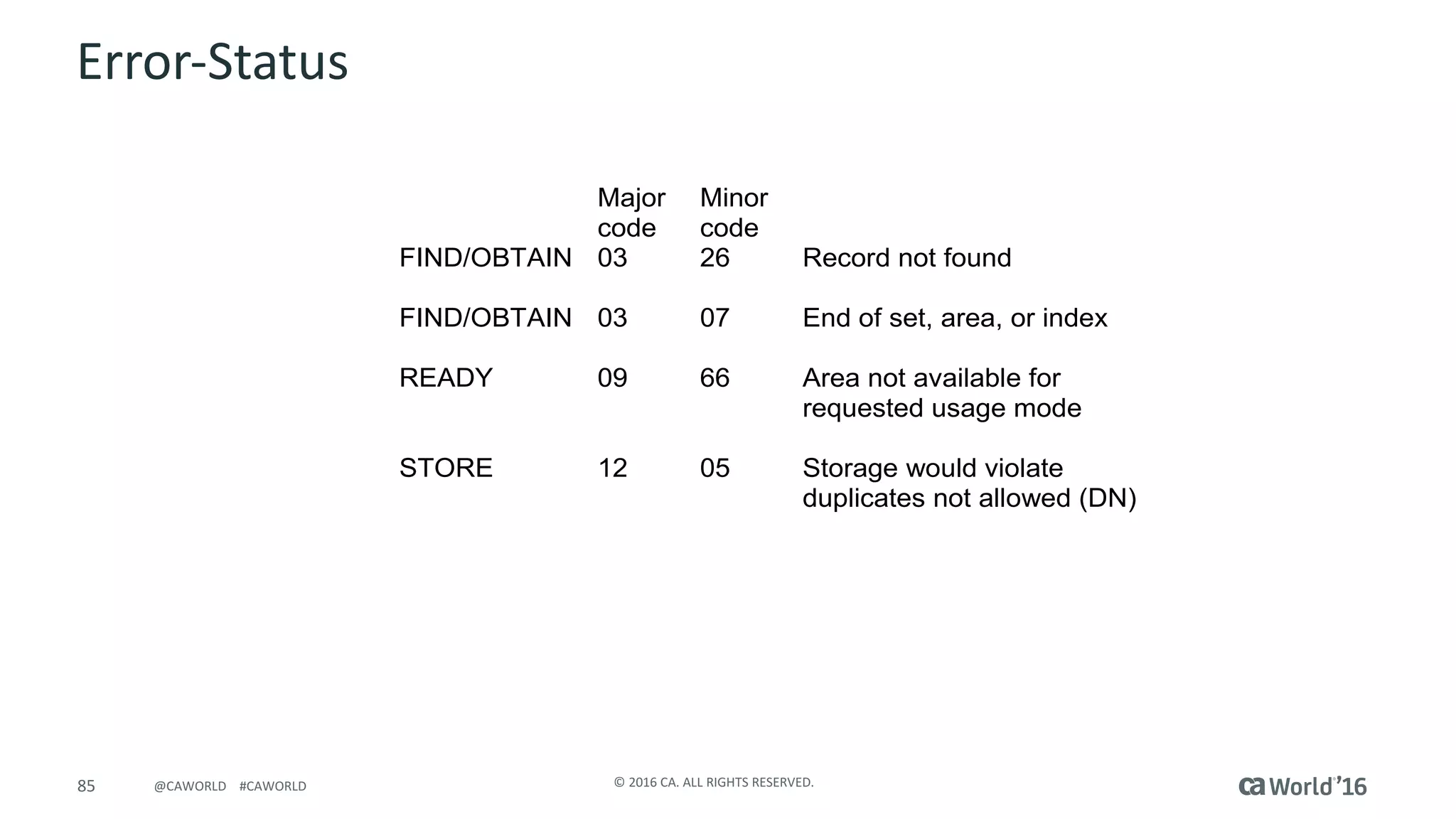 Error-Status

|  | Major code | Minor code |  |
|---|---|---|---|
| FIND/OBTAIN | 03 | 26 | Record not found |
| FIND/OBTAIN | 03 | 07 | End of set, area, or index |
| READY | 09 | 66 | Area not available for requested usage mode |
| STORE | 12 | 05 | Storage would violate duplicates not allowed (DN) |

85 @CAWORLD #CAWORLD

© 2016 CA. ALL RIGHTS RESERVED.

ca World'16